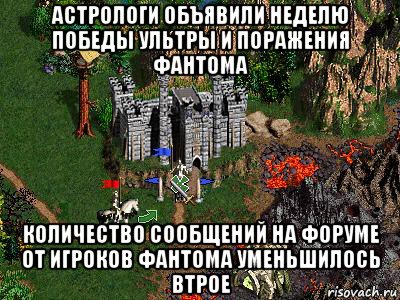 АСТРОЛОГИ ОБЪЯВИЛИ НЕДЕЛЮ ПОБЕДЫ УЛЬТРЫ И ПОРАЖЕНИЯ ФАНТОМА

КОЛИЧЕСТВО СООБЩЕНИЙ НА ФОРУМЕ ОТ ИГРОКОВ ФАНТОМА УМЕНЬШИЛОСЬ ВТРОЕ

risovach.ru